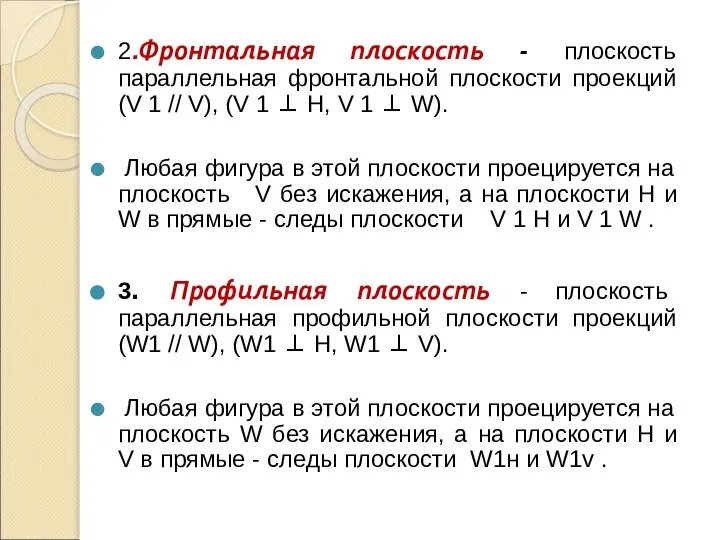 2.Фронтальная плоскость - плоскость параллельная фронтальной плоскости проекций (V 1 // V), (V 1 ⊥ H, V 1 ⊥ W).

Любая фигура в этой плоскости проецируется на плоскость V без искажения, а на плоскости H и W в прямые - следы плоскости V 1 H и V 1 W .

3. Профильная плоскость - плоскость параллельная профильной плоскости проекций (W1 // W), (W1 ⊥ H, W1 ⊥ V).

Любая фигура в этой плоскости проецируется на плоскость W без искажения, а на плоскости H и V в прямые - следы плоскости W1н и W1v .